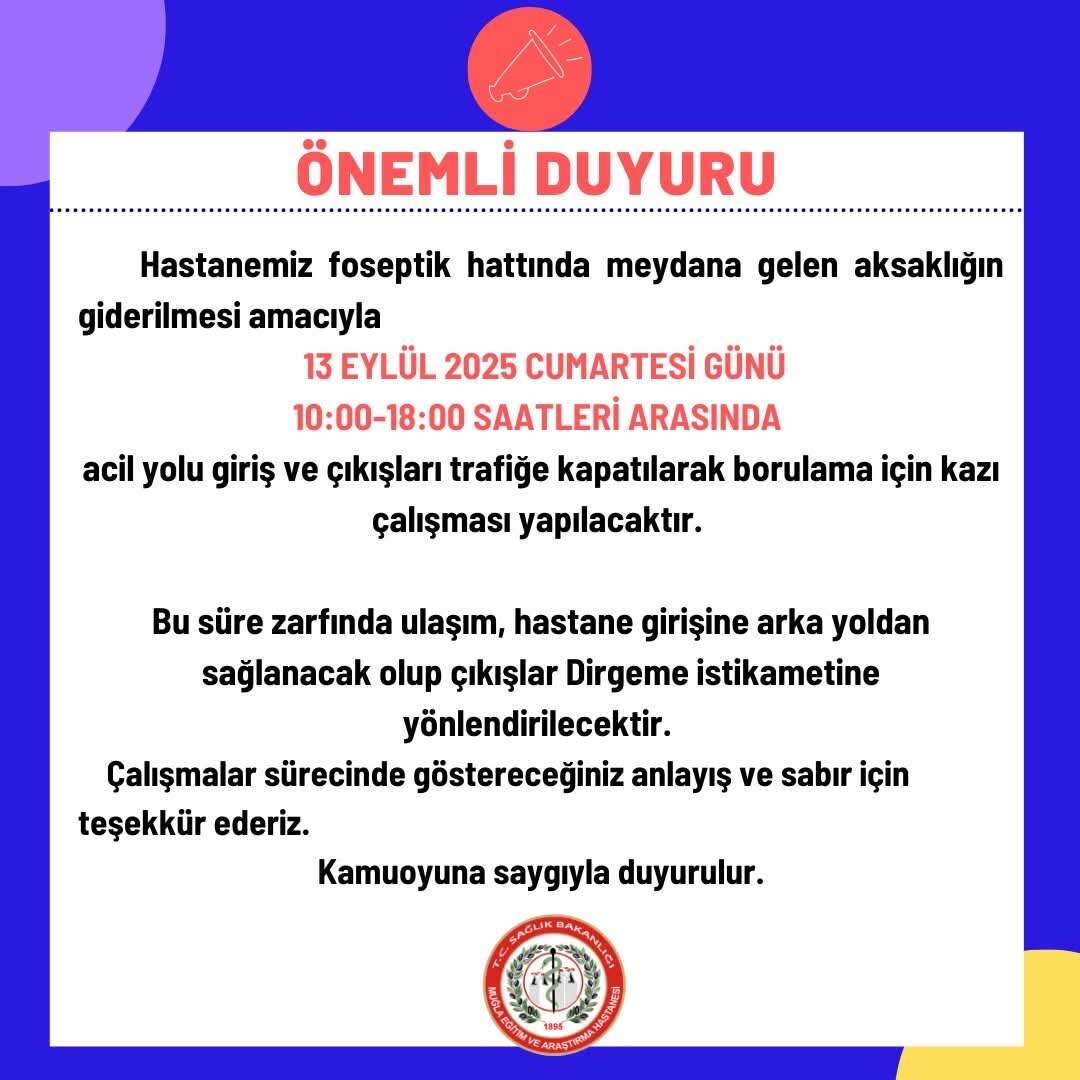 ÖNEMLİ DUYURU

Hastanemiz foseptik hattında meydana gelen aksaklığın giderilmesi amacıyla

13 EYLÜL 2025 CUMARTESİ GÜNÜ

10:00-18:00 SAATLERİ ARASINDA

acil yolu giriş ve çıkışları trafiğe kapatılarak borulama için kazı çalışması yapılacaktır.

Bu süre zarfında ulaşım, hastane girişine arka yoldan sağlanacak olup çıkışlar Dirgeme istikametine yönlendirilecektir.

Çalışmalar sürecinde göstereceğiniz anlayış ve sabır için teşekkür ederiz.

Kamuoyuna saygıyla duyurulur.

T.C. SAĞLIK BAKANLIĞI
MUĞLA EĞİTİM VE ARAŞTIRMA HASTANESİ
1895